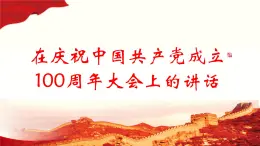 在庆祝中国共产党成立
100周年大会上的讲话